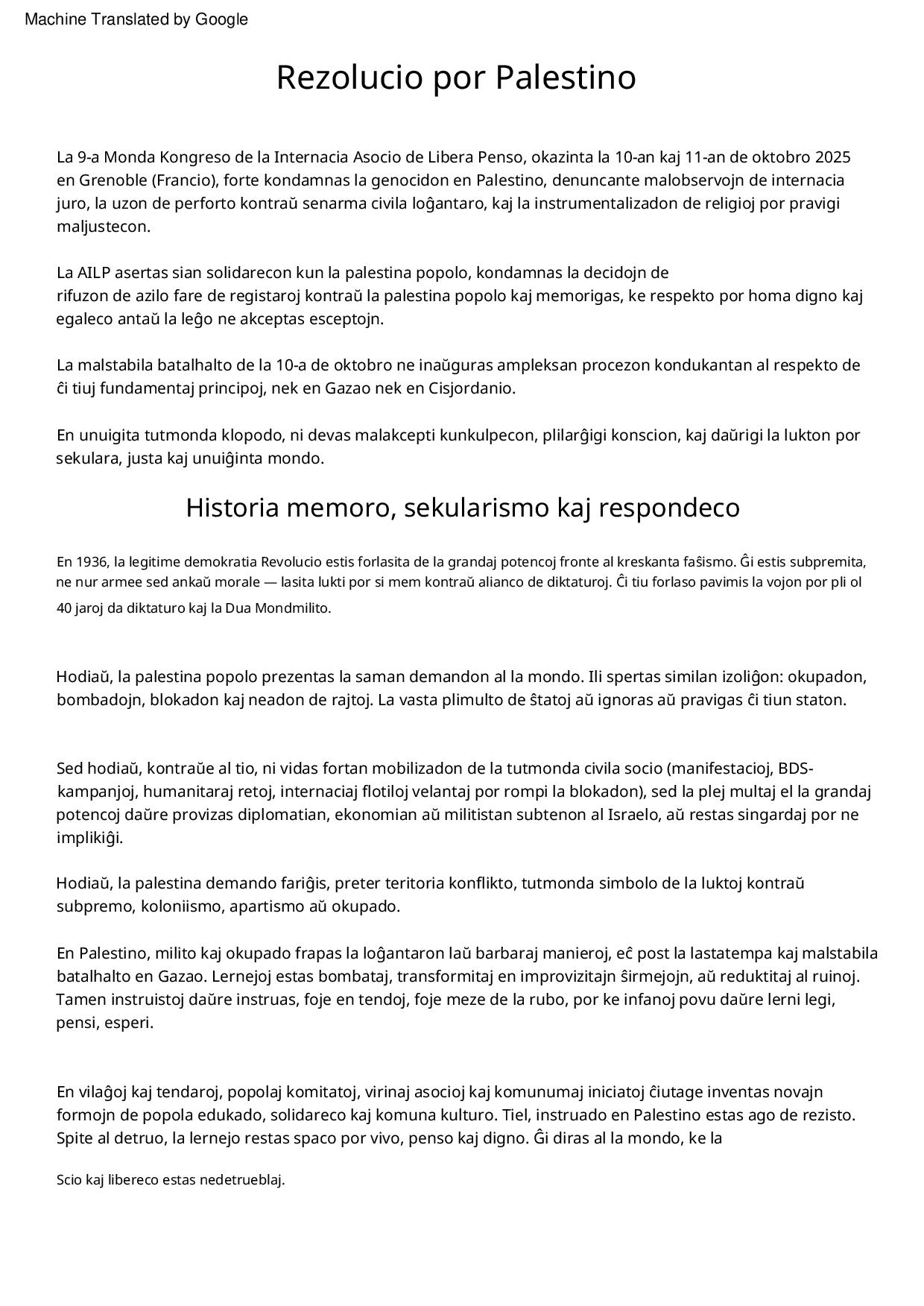 Machine Translated by Google

Rezolucio por Palestino

La 9-a Monda Kongreso de la Internacia Asocio de Libera Penso, okazinta la 10-an kaj 11-an de oktobro 2025 en Grenoble (Francio), forte kondamnas la genocidon en Palestino, denuncante malobservojn de internacia juro, la uzon de perforto kontraŭ senarma civila loĝantaro, kaj la instrumentalizadon de religioj por pravigi maljustecon.

La AILP asertas sian solidarecon kun la palestina popolo, kondamnas la decidojn de rifuzon de azilo fare de registaroj kontraŭ la palestina popolo kaj memorigas, ke respekto por homa digno kaj egaleco antaŭ la leĝo ne akceptas esceptojn.

La malstabila batalhalto de la 10-a de oktobro ne inaŭguras ampleksan procezon kondukantan al respekto de ĉi tiuj fundamentaj principoj, nek en Gazao nek en Cisjordanio.

En unuigita tutmonda klopodo, ni devas malakcepti kunkulpecon, plilarĝigi konscion, kaj daŭrigi la lukton por sekulara, justa kaj unuiĝinta mondo.

Historia memoro, sekularismo kaj respondeco

En 1936, la legitime demokratia Revolucio estis forlasita de la grandaj potencoj fronte al kreskanta faŝismo. Ĝi estis subpremita, ne nur armee sed ankaŭ morale — lasita lukti por si mem kontraŭ alianco de diktaturoj. Ĉi tiu forlaso pavimis la vojon por pli ol 40 jaroj da diktaturo kaj la Dua Mondmilito.

Hodiaŭ, la palestina popolo prezentas la saman demandon al la mondo. Ili spertas similan izoliĝon: okupadon, bombadojn, blokadon kaj neadon de rajtoj. La vasta plimulto de ŝtatoj aŭ ignoras aŭ pravigas ĉi tiun staton.

Sed hodiaŭ, kontraŭe al tio, ni vidas fortan mobilizadon de la tutmonda civila socio (manifestacioj, BDS-kampanjoj, humanitaraj retoj, internaciaj flotiloj velantaj por rompi la blokadon), sed la plej multaj el la grandaj potencoj daŭre provizas diplomatian, ekonomian aŭ militistan subtenon al Israelo, aŭ restas singardaj por ne implikiĝi.

Hodiaŭ, la palestina demando fariĝis, preter teritoria konflikto, tutmonda simbolo de la luktoj kontraŭ subpremo, koloniismo, apartismo aŭ okupado.

En Palestino, milito kaj okupado frapas la loĝantaron laŭ barbaraj manieroj, eĉ post la lastatempa kaj malstabila batalhalto en Gazao. Lernejoj estas bombataj, transformitaj en improvizitajn ŝirmejojn, aŭ reduktitaj al ruinoj. Tamen instruistoj daŭre instruas, foje en tendoj, foje meze de la rubo, por ke infanoj povu daŭre lerni legi, pensi, esperi.

En vilaĝoj kaj tendaroj, popolaj komitatoj, virinaj asocioj kaj komunumaj iniciatoj ĉiutage inventas novajn formojn de popola edukado, solidareco kaj komuna kulturo. Tiel, instruado en Palestino estas ago de rezisto. Spite al detruo, la lernejo restas spaco por vivo, penso kaj digno. Ĝi diras al la mondo, ke la

Scio kaj libereco estas nedetrueblaj.